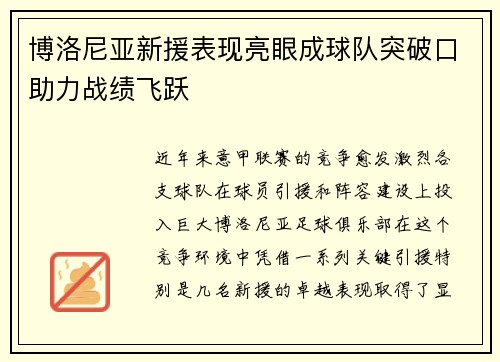 博洛尼亚新援表现亮眼成球队突破口助力战绩飞跃

近年来意甲联赛的竞争愈发激烈各支球队在球员引援和阵容建设上投入巨大博洛尼亚足球俱乐部在这个竞争环境中凭借一系列关键引援特别是几名新援的卓越表现取得了显